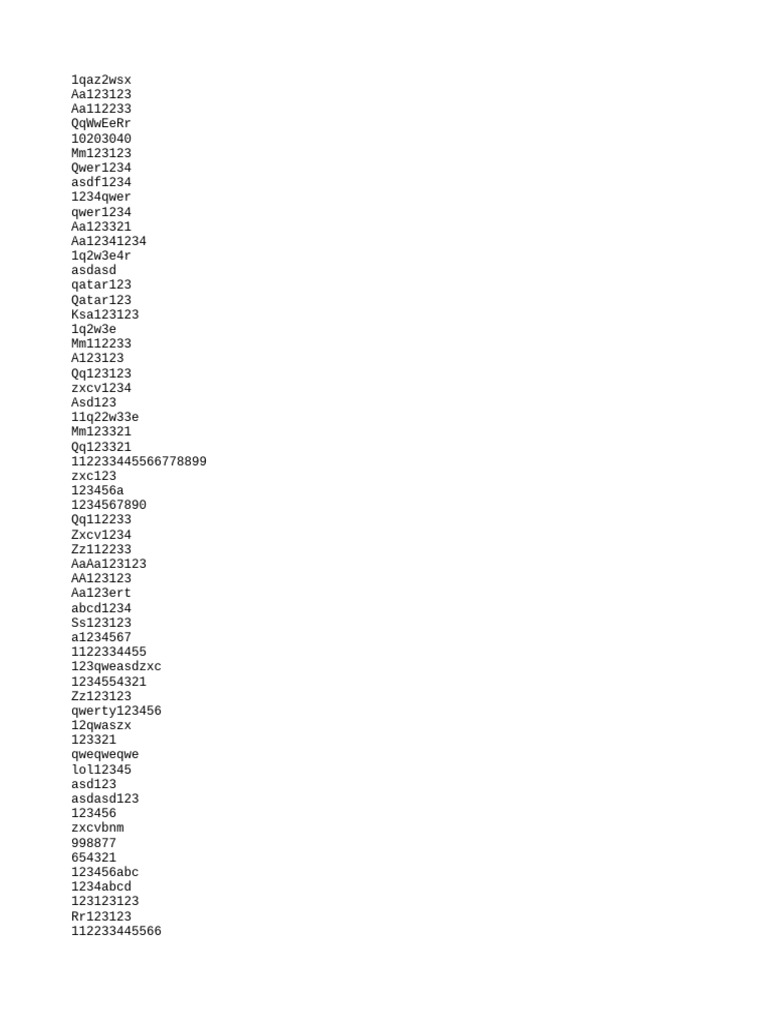 1qaz2wsx
Aa123123
Aa112233
QqWwEeRr
10203040
Mm123123
Qwer1234
asdf1234
1234qwer
qwer1234
Aa123321
Aa12341234
1q2w3e4r
asdasd
qatar123
Qatar123
Ksa123123
1q2w3e
Mm112233
A123123
Qq123123
zxcv1234
Asd123
11q22w33e
Mm123321
Qq123321
112233445566778899
zxc123
123456a
1234567890
Qq112233
Zxcv1234
Zz112233
AaAa123123
AA123123
Aa123ert
abcd1234
Ss123123
a1234567
1122334455
123qweasdzxc
1234554321
Zz123123
qwerty123456
12qwaszx
123321
qweqweqwe
lol12345
asd123
asdasd123
123456
zxcvbnm
998877
654321
123456abc
1234abcd
123123123
Rr123123
112233445566